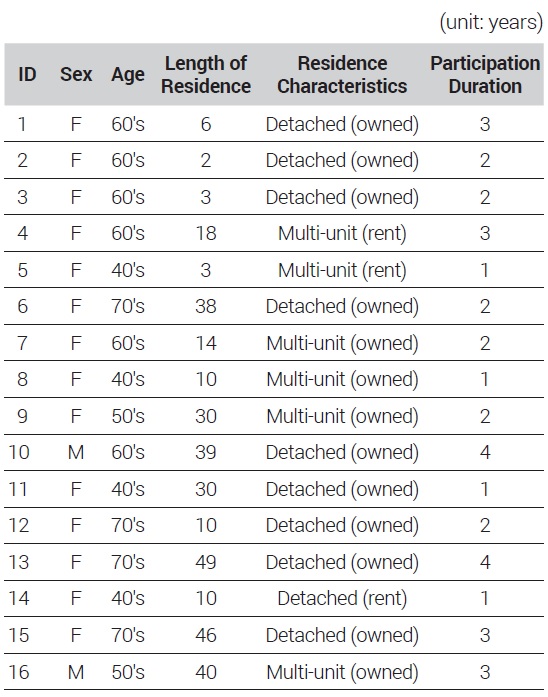 (unit: years)

| ID | Sex | Age | Length of Residence | Residence Characteristics | Participation Duration |
|---|---|---|---|---|---|
| 1 | F | 60's | 6 | Detached (owned) | 3 |
| 2 | F | 60's | 2 | Detached (owned) | 2 |
| 3 | F | 60's | 3 | Detached (owned) | 2 |
| 4 | F | 60's | 18 | Multi-unit (rent) | 3 |
| 5 | F | 40's | 3 | Multi-unit (rent) | 1 |
| 6 | F | 70's | 38 | Detached (owned) | 2 |
| 7 | F | 60's | 14 | Multi-unit (owned) | 2 |
| 8 | F | 40's | 10 | Multi-unit (owned) | 1 |
| 9 | F | 50's | 30 | Multi-unit (owned) | 2 |
| 10 | M | 60's | 39 | Detached (owned) | 4 |
| 11 | F | 40's | 30 | Detached (owned) | 1 |
| 12 | F | 70's | 10 | Detached (owned) | 2 |
| 13 | F | 70's | 49 | Detached (owned) | 4 |
| 14 | F | 40's | 10 | Detached (rent) | 1 |
| 15 | F | 70's | 46 | Detached (owned) | 3 |
| 16 | M | 50's | 40 | Multi-unit (owned) | 3 |